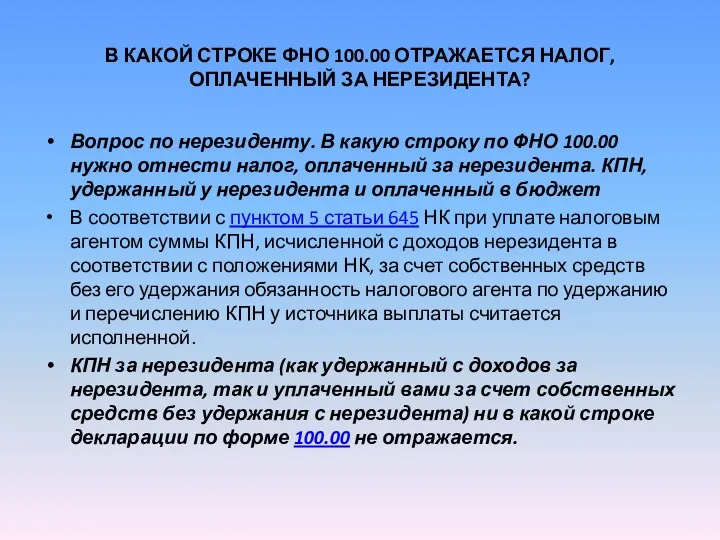 В КАКОЙ СТРОКЕ ФНО 100.00 ОТРАЖАЕТСЯ НАЛОГ, ОПЛАЧЕННЫЙ ЗА НЕРЕЗИДЕНТА?

• Вопрос по нерезиденту. В какую строку по ФНО 100.00 нужно отнести налог, оплаченный за нерезидента. КПН, удержанный у нерезидента и оплаченный в бюджет

• В соответствии с пунктом 5 статьи 645 НК при уплате налоговым агентом суммы КПН, исчисленной с доходов нерезидента в соответствии с положениями НК, за счет собственных средств без его удержания обязанность налогового агента по удержанию и перечислению КПН у источника выплаты считается исполненной.

• КПН за нерезидента (как удержанный с доходов за нерезидента, так и уплаченный вами за счет собственных средств без удержания с нерезидента) ни в какой строке декларации по форме 100.00 не отражается.